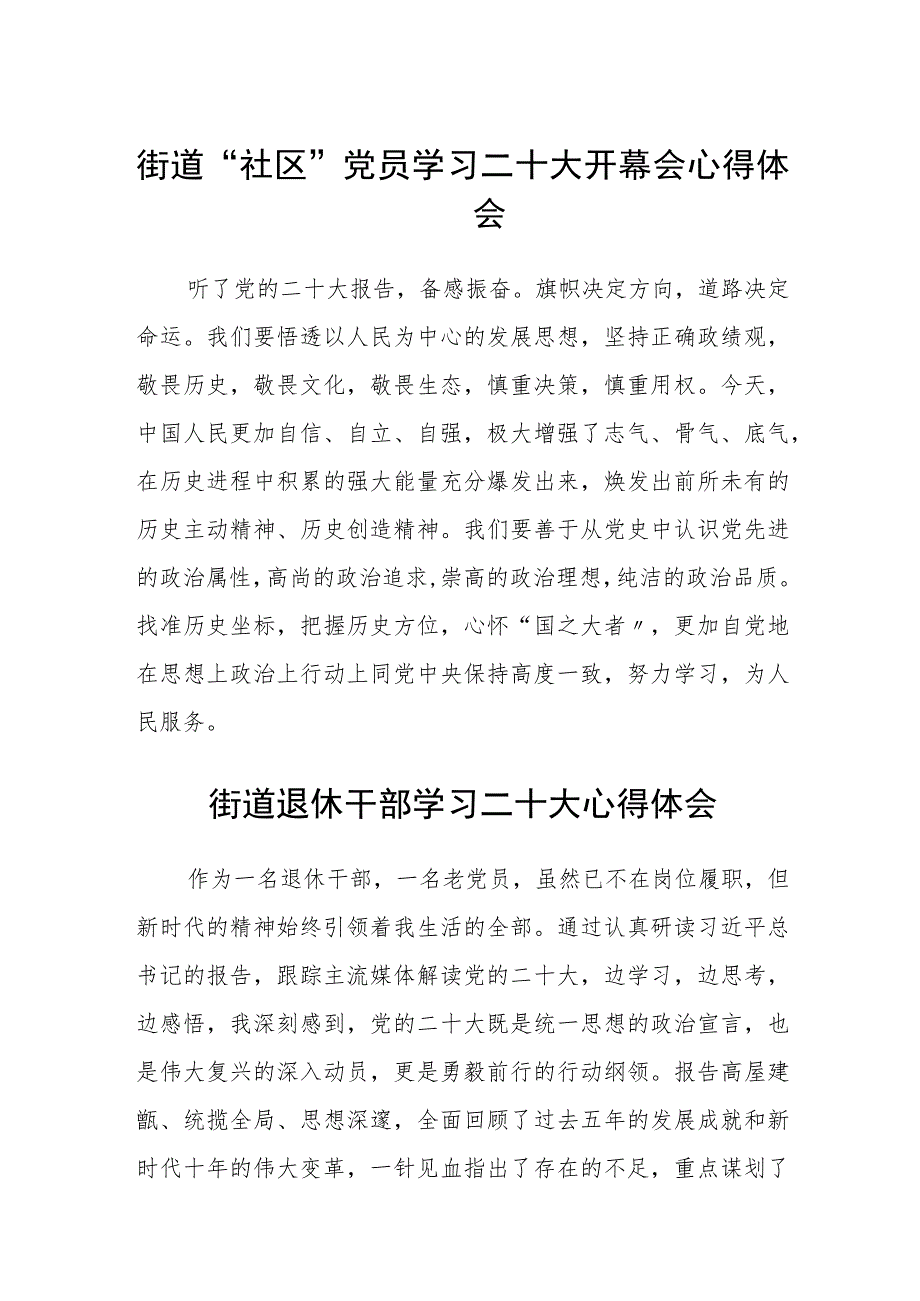 街道“社区”党员学习二十大开幕会心得体会

听了党的二十大报告，备感振奋。旗帜决定方向，道路决定命运。我们要悟透以人民为中心的发展思想，坚持正确政绩观，敬畏历史，敬畏文化，敬畏生态，慎重决策，慎重用权。今天，中国人民更加自信、自立、自强，极大增强了志气、骨气、底气，在历史进程中积累的强大能量充分爆发出来，焕发出前所未有的历史主动精神、历史创造精神。我们要善于从党史中认识党先进的政治属性，高尚的政治追求，崇高的政治理想，纯洁的政治品质。找准历史坐标，把握历史方位，心怀“国之大者〃，更加自觉地在思想上政治上行动上同党中央保持高度一致，努力学习，为人民服务。

街道退休干部学习二十大心得体会

作为一名退休干部，一名老党员，虽然已不在岗位履职，但新时代的精神始终引领着我生活的全部。通过认真研读习近平总书记的报告，跟踪主流媒体解读党的二十大，边学习，边思考，边感悟，我深刻感到，党的二十大既是统一思想的政治宣言，也是伟大复兴的深入动员，更是勇毅前行的行动纲领。报告高屋建瓴、统揽全局、思想深邃，全面回顾了过去五年的发展成就和新时代十年的伟大变革，一针见血指出了存在的不足，重点谋划了